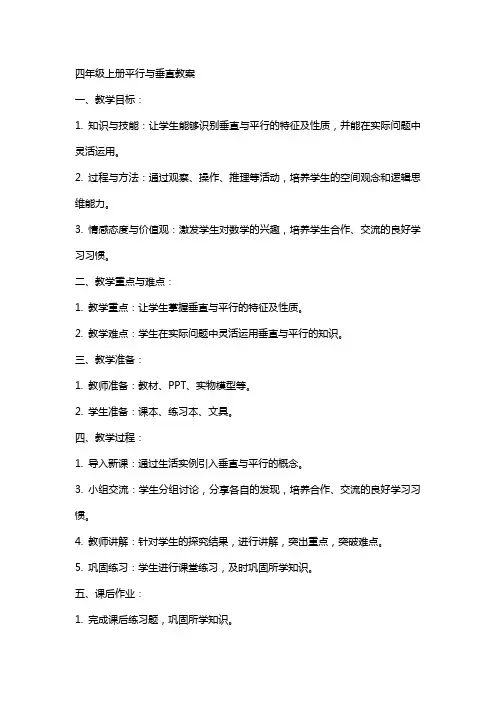 四年级上册平行与垂直教案

一、教学目标：

1. 知识与技能：让学生能够识别垂直与平行的特征及性质，并能在实际问题中灵活运用。

2. 过程与方法：通过观察、操作、推理等活动，培养学生的空间观念和逻辑思维能力。

3. 情感态度与价值观：激发学生对数学的兴趣，培养学生合作、交流的良好学习习惯。

二、教学重点与难点：

1. 教学重点：让学生掌握垂直与平行的特征及性质。

2. 教学难点：学生在实际问题中灵活运用垂直与平行的知识。

三、教学准备：

1. 教师准备：教材、PPT、实物模型等。

2. 学生准备：课本、练习本、文具。

四、教学过程：

1. 导入新课：通过生活实例引入垂直与平行的概念。

3. 小组交流：学生分组讨论，分享各自的发现，培养合作、交流的良好学习习惯。

4. 教师讲解：针对学生的探究结果，进行讲解，突出重点，突破难点。

5. 巩固练习：学生进行课堂练习，及时巩固所学知识。

五、课后作业：

1. 完成课后练习题，巩固所学知识。